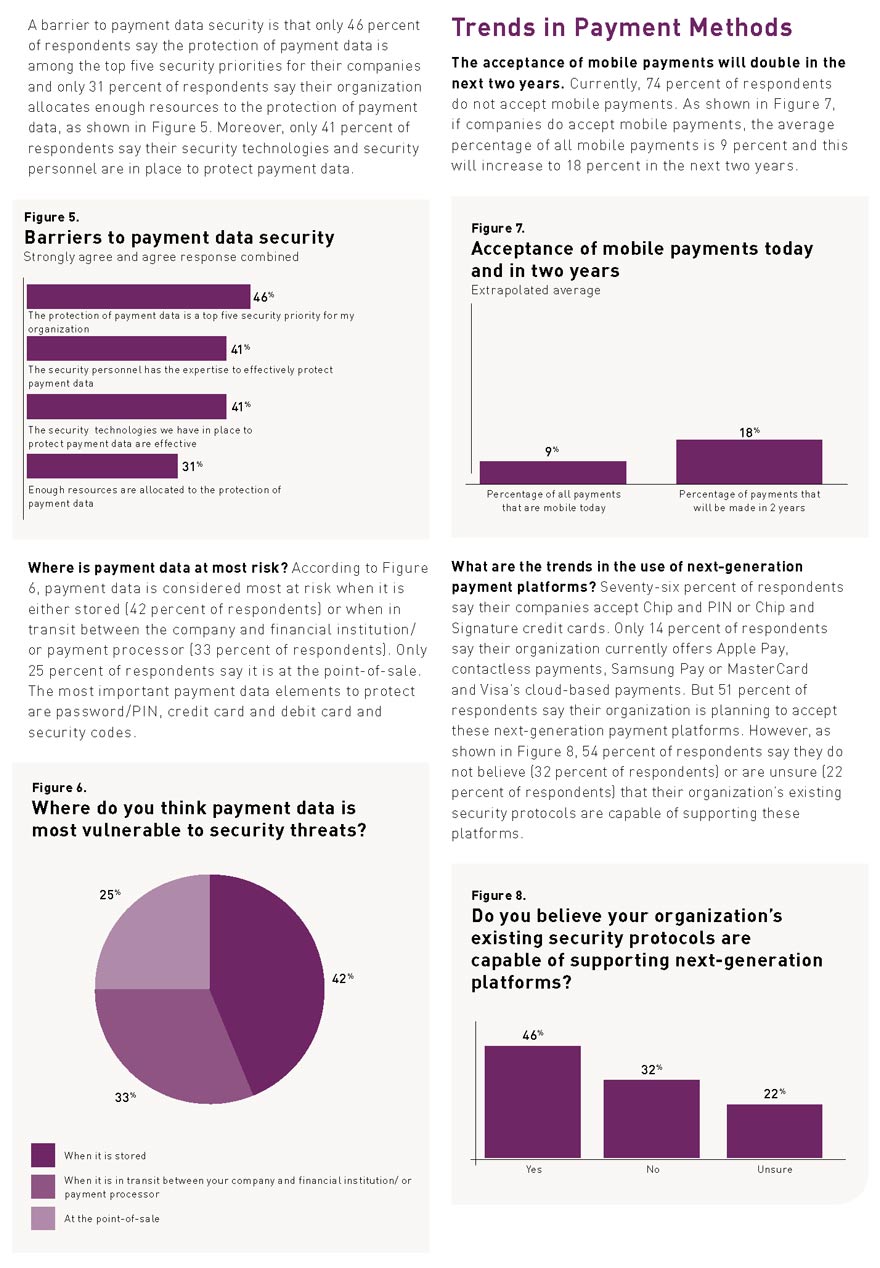 A barrier to payment data security is that only 46 percent of respondents say the protection of payment data is among the top five security priorities for their companies and only 31 percent of respondents say their organization allocates enough resources to the protection of payment data, as shown in Figure 5. Moreover, only 41 percent of respondents say their security technologies and security personnel are in place to protect payment data.

Figure 5.
Barriers to payment data security
Strongly agree and agree response combined

46%
The protection of payment data is a top five security priority for my organization

41%
The security personnel has the expertise to effectively protect payment data

41%
The security technologies we have in place to protect payment data are effective

31%
Enough resources are allocated to the protection of payment data

Where is payment data at most risk? According to Figure 6, payment data is considered most at risk when it is either stored (42 percent of respondents) or when in transit between the company and financial institution/ or payment processor (33 percent of respondents). Only 25 percent of respondents say it is at the point-of-sale. The most important payment data elements to protect are password/PIN, credit card and debit card and security codes.

Figure 6.
Where do you think payment data is most vulnerable to security threats?

25%
42%
33%

When it is stored
When it is in transit between your company and financial institution/ or payment processor
At the point-of-sale

Trends in Payment Methods

The acceptance of mobile payments will double in the next two years. Currently, 74 percent of respondents do not accept mobile payments. As shown in Figure 7, if companies do accept mobile payments, the average percentage of all mobile payments is 9 percent and this will increase to 18 percent in the next two years.

Figure 7.
Acceptance of mobile payments today and in two years
Extrapolated average

9%
18%
Percentage of all payments that are mobile today
Percentage of payments that will be made in 2 years

What are the trends in the use of next-generation payment platforms? Seventy-six percent of respondents say their companies accept Chip and PIN or Chip and Signature credit cards. Only 14 percent of respondents say their organization currently offers Apple Pay, contactless payments, Samsung Pay or MasterCard and Visa's cloud-based payments. But 51 percent of respondents say their organization is planning to accept these next-generation payment platforms. However, as shown in Figure 8, 54 percent of respondents say they do not believe (32 percent of respondents) or are unsure (22 percent of respondents) that their organization's existing security protocols are capable of supporting these platforms.

Figure 8.
Do you believe your organization's existing security protocols are capable of supporting next-generation platforms?

46%
32%
22%
Yes
No
Unsure